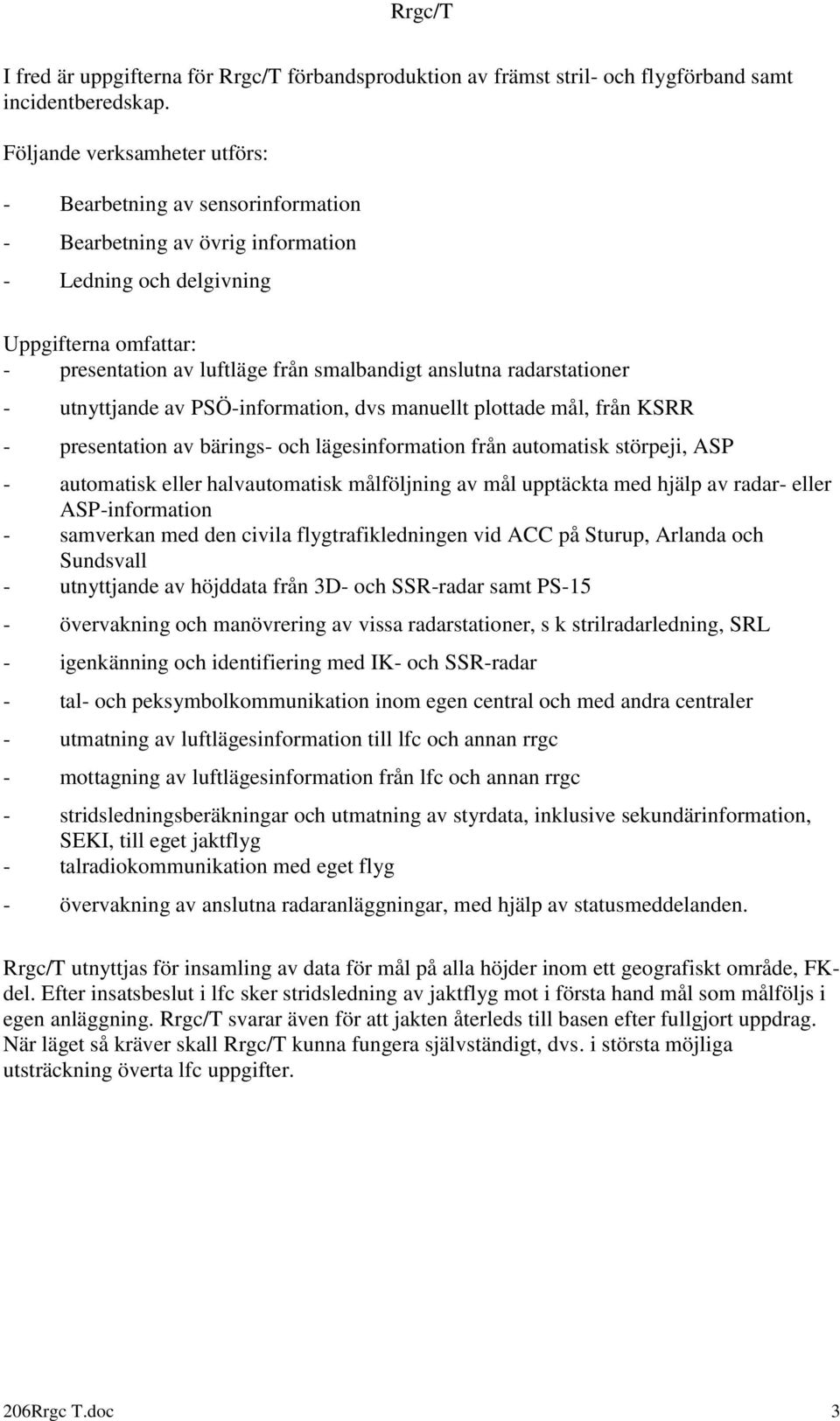 Rrgc/T

I fred är uppgifterna för Rrgc/T förbandsproduktion av främst stril- och flygförband samt incidentberedskap.

Följande verksamheter utförs:

- Bearbetning av sensorinformation

- Bearbetning av övrig information

- Ledning och delgivning

Uppgifterna omfattar:
- presentation av luftläge från smalbandigt anslutna radarstationer

- utnyttjande av PSÖ-information, dvs manuellt plottade mål, från KSRR

- presentation av bärings- och lägesinformation från automatisk störpeji, ASP

- automatisk eller halvautomatisk målföljning av mål upptäckta med hjälp av radar- eller ASP-information
- samverkan med den civila flygtrafikledningen vid ACC på Sturup, Arlanda och Sundsvall
- utnyttjande av höjddata från 3D- och SSR-radar samt PS-15

- övervakning och manövrering av vissa radarstationer, s k strilradarledning, SRL

- igenkänning och identifiering med IK- och SSR-radar

- tal- och peksymbolkommunikation inom egen central och med andra centraler

- utmatning av luftlägesinformation till lfc och annan rrgc

- mottagning av luftlägesinformation från lfc och annan rrgc

- stridsledningsberäkningar och utmatning av styrdata, inklusive sekundärinformation, SEKI, till eget jaktflyg
- talradiokommunikation med eget flyg

- övervakning av anslutna radaranläggningar, med hjälp av statusmeddelanden.

Rrgc/T utnyttjas för insamling av data för mål på alla höjder inom ett geografiskt område, FK-del. Efter insatsbeslut i lfc sker stridsledning av jaktflyg mot i första hand mål som målföljs i egen anläggning. Rrgc/T svarar även för att jakten återleds till basen efter fullgjort uppdrag. När läget så kräver skall Rrgc/T kunna fungera självständigt, dvs. i största möjliga utsträckning överta lfc uppgifter.

206Rrgc T.doc 3